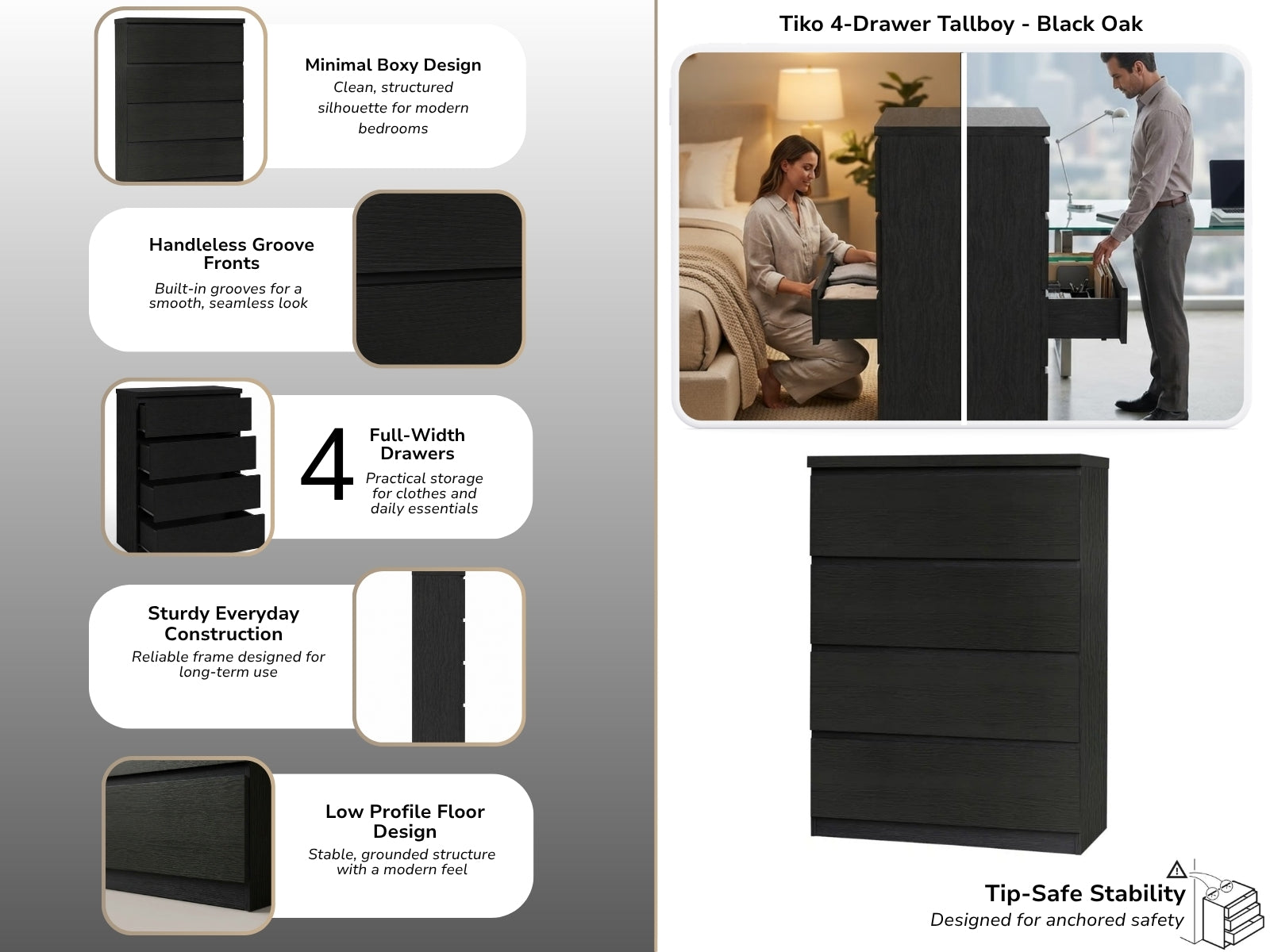 Minimal Boxy Design
Clean, structured silhouette for modern bedrooms

Handleless Groove Fronts
Built-in grooves for a smooth, seamless look

4 Full-Width Drawers
Practical storage for clothes and daily essentials

Sturdy Everyday Construction
Reliable frame designed for long-term use

Low Profile Floor Design
Stable, grounded structure with a modern feel

Tiko 4-Drawer Tallboy - Black Oak

Tip-Safe Stability
Designed for anchored safety